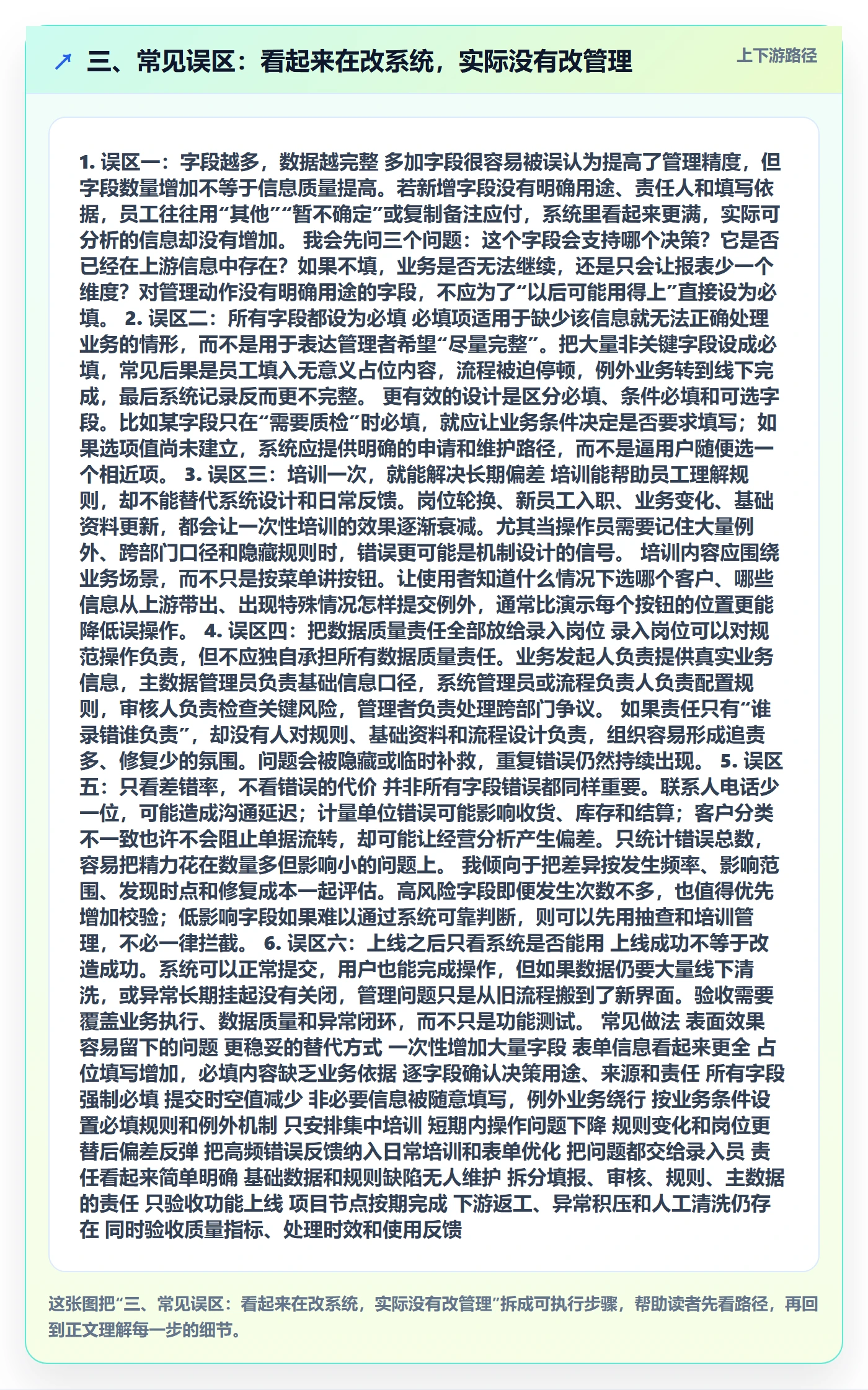 ↗ 三、常见误区：看起来在改系统，实际没有改管理

上下游路径

1. 误区一：字段越多，数据越完整 多加字段很容易被误认为提高了管理精度，但字段数量增加不等于信息质量提高。若新增字段没有明确用途、责任人和填写依据，员工往往用“其他”“暂不确定”或复制备注应付，系统里看起来更满，实际可分析的信息却没有增加。 我会先问三个问题：这个字段会支持哪个决策？它是否已经在上游信息中存在？如果不填，业务是否无法继续，还是只会让报表少一个维度？对管理动作没有明确用途的字段，不应为了“以后可能用得上”直接设为必填。 2. 误区二：所有字段都设为必填 必填项适用于缺少该信息就无法正确处理业务的情形，而不是用于表达管理者希望“尽量完整”。把大量非关键字段设成必填，常见后果是员工填入无意义占位内容，流程被迫停顿，例外业务转到线下完成，最后系统记录反而更不完整。 更有效的设计是区分必填、条件必填和可选字段。比如某字段只在“需要质检”时必填，就应让业务条件决定是否要求填写；如果选项值尚未建立，系统应提供明确的申请和维护路径，而不是逼用户随便选一个相近项。 3. 误区三：培训一次，就能解决长期偏差 培训能帮助员工理解规则，却不能替代系统设计和日常反馈。岗位轮换、新员工入职、业务变化、基础资料更新，都会让一次性培训的效果逐渐衰减。尤其当操作员需要记住大量例外、跨部门口径和隐藏规则时，错误更可能是机制设计的信号。 培训内容应围绕业务场景，而不只是按菜单讲按钮。让使用者知道什么情况下选哪个客户、哪些信息从上游带出、出现特殊情况怎样提交例外，通常比演示每个按钮的位置更能降低误操作。 4. 误区四：把数据质量责任全部放给录入岗位 录入岗位可以对规范操作负责，但不应独自承担所有数据质量责任。业务发起人负责提供真实业务信息，主数据管理员负责基础信息口径，系统管理员或流程负责人负责配置规则，审核人负责检查关键风险，管理者负责处理跨部门争议。 如果责任只有“谁录错谁负责”，却没有人对规则、基础资料和流程设计负责，组织容易形成追责多、修复少的氛围。问题会被隐藏或临时补救，重复错误仍然持续出现。 5. 误区五：只看差错率，不看错误的代价 并非所有字段错误都同样重要。联系人电话少一位，可能造成沟通延迟；计量单位错误可能影响收货、库存和结算；客户分类不一致也许不会阻止单据流转，却可能让经营分析产生偏差。只统计错误总数，容易把精力花在数量多但影响小的问题上。 我倾向于把差异按发生频率、影响范围、发现时点和修复成本一起评估。高风险字段即便发生次数不多，也值得优先增加校验；低影响字段如果难以通过系统可靠判断，则可以先用抽查和培训管理，不必一律拦截。 6. 误区六：上线之后只看系统是否能用 上线成功不等于改造成功。系统可以正常提交，用户也能完成操作，但如果数据仍要大量线下清洗，或异常长期挂起没有关闭，管理问题只是从旧流程搬到了新界面。验收需要覆盖业务执行、数据质量和异常闭环，而不只是功能测试。 常见做法 表面效果 容易留下的问题 更稳妥的替代方式 一次性增加大量字段 表单信息看起来更全 占位填写增加，必填内容缺乏业务依据 逐字段确认决策用途、来源和责任 所有字段强制必填 提交时空值减少 非必要信息被随意填写，例外业务绕行 按业务条件设置必填规则和例外机制 只安排集中培训 短期内操作问题下降 规则变化和岗位更替后偏差反弹 把高频错误反馈纳入日常培训和表单优化 把问题都交给录入员 责任看起来简单明确 基础数据和规则缺陷无人维护 拆分填报、审核、规则、主数据的责任 只验收功能上线 项目节点按期完成 下游返工、异常积压和人工清洗仍存在 同时验收质量指标、处理时效和使用反馈

这张图把“三、常见误区：看起来在改系统，实际没有改管理”拆成可执行步骤，帮助读者先看路径，再回到正文理解每一步的细节。